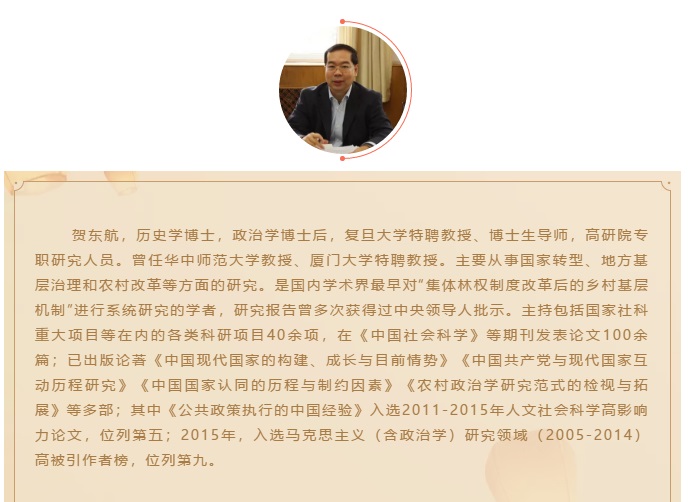 贺东航，历史学博士，政治学博士后，复旦大学特聘教授、博士生导师，高研院专职研究人员。曾任华中师范大学教授、厦门大学特聘教授。主要从事国家转型、地方基层治理和农村改革等方面的研究。是国内学术界最早对“集体林权制度改革后的乡村基层机制”进行系统研究的学者，研究报告曾多次获得过中央领导人批示。主持包括国家社科重大项目等在内的各类科研项目40余项，在《中国社会科学》等期刊发表论文100余篇；已出版论著《中国现代国家的构建、成长与目前情势》《中国共产党与现代国家互动历程研究》《中国国家认同的历程与制约因素》《农村政治学研究范式的检视与拓展》等多部；其中《公共政策执行的中国经验》入选2011-2015年人文社会科学高影响力论文，位列第五；2015年，入选马克思主义（含政治学）研究领域（2005-2014）高被引作者榜，位列第九。